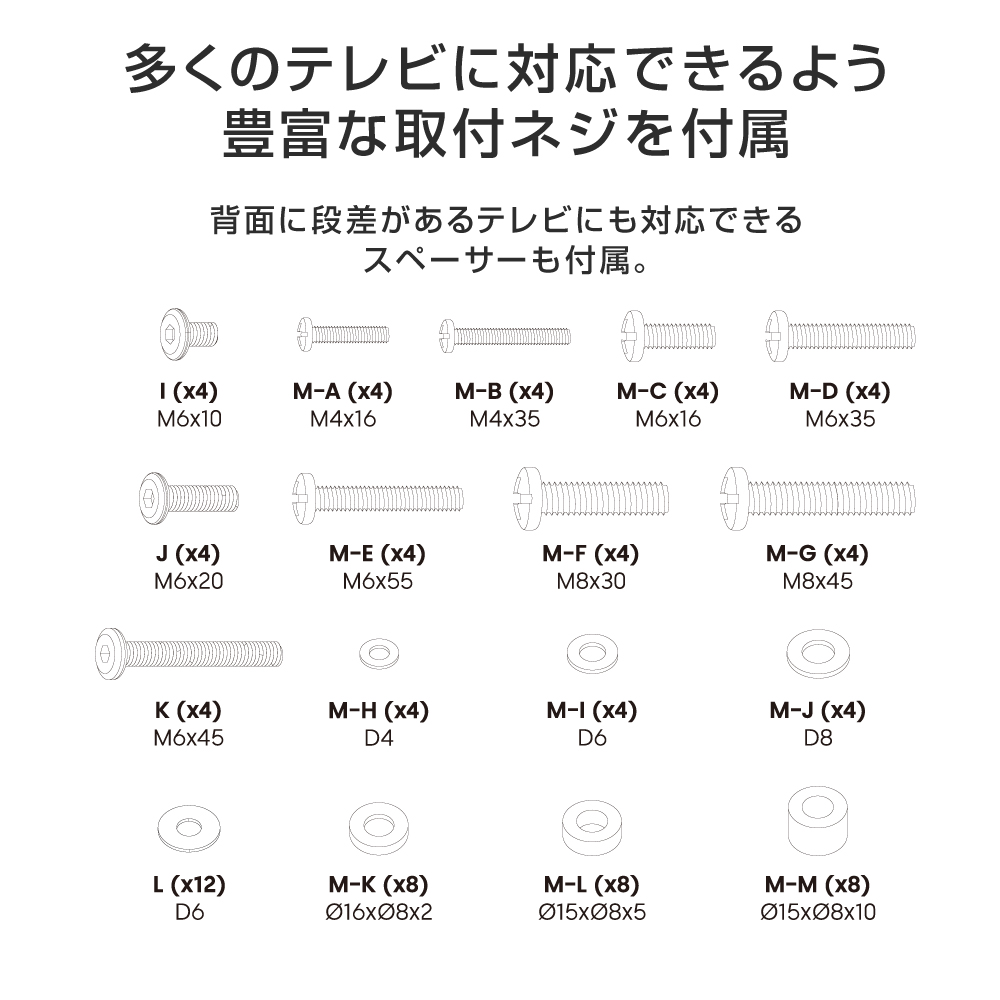 多くのテレビに対応できるよう
豊富な取付ネジを付属

背面に段差があるテレビにも対応できる
スペーサーも付属。

I (x4)
M6x10

M-A (x4)
M4x16

M-B (x4)
M4x35

M-C (x4)
M6x16

M-D (x4)
M6x35

J (x4)
M6x20

M-E (x4)
M6x55

M-F (x4)
M8x30

M-G (x4)
M8x45

K (x4)
M6x45

M-H (x4)
D4

M-I (x4)
D6

M-J (x4)
D8

L (x12)
D6

M-K (x8)
Ø16xØ8x2

M-L (x8)
Ø15xØ8x5

M-M (x8)
Ø15xØ8x10